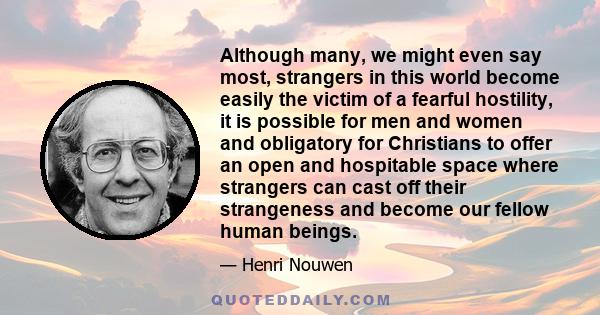 Although many, we might even say most, strangers in this world become easily the victim of a fearful hostility, it is possible for men and women and obligatory for Christians to offer an open and hospitable space where strangers can cast off their strangeness and become our fellow human beings.

— Henri Nouwen

QUOTEDDAILY.COM